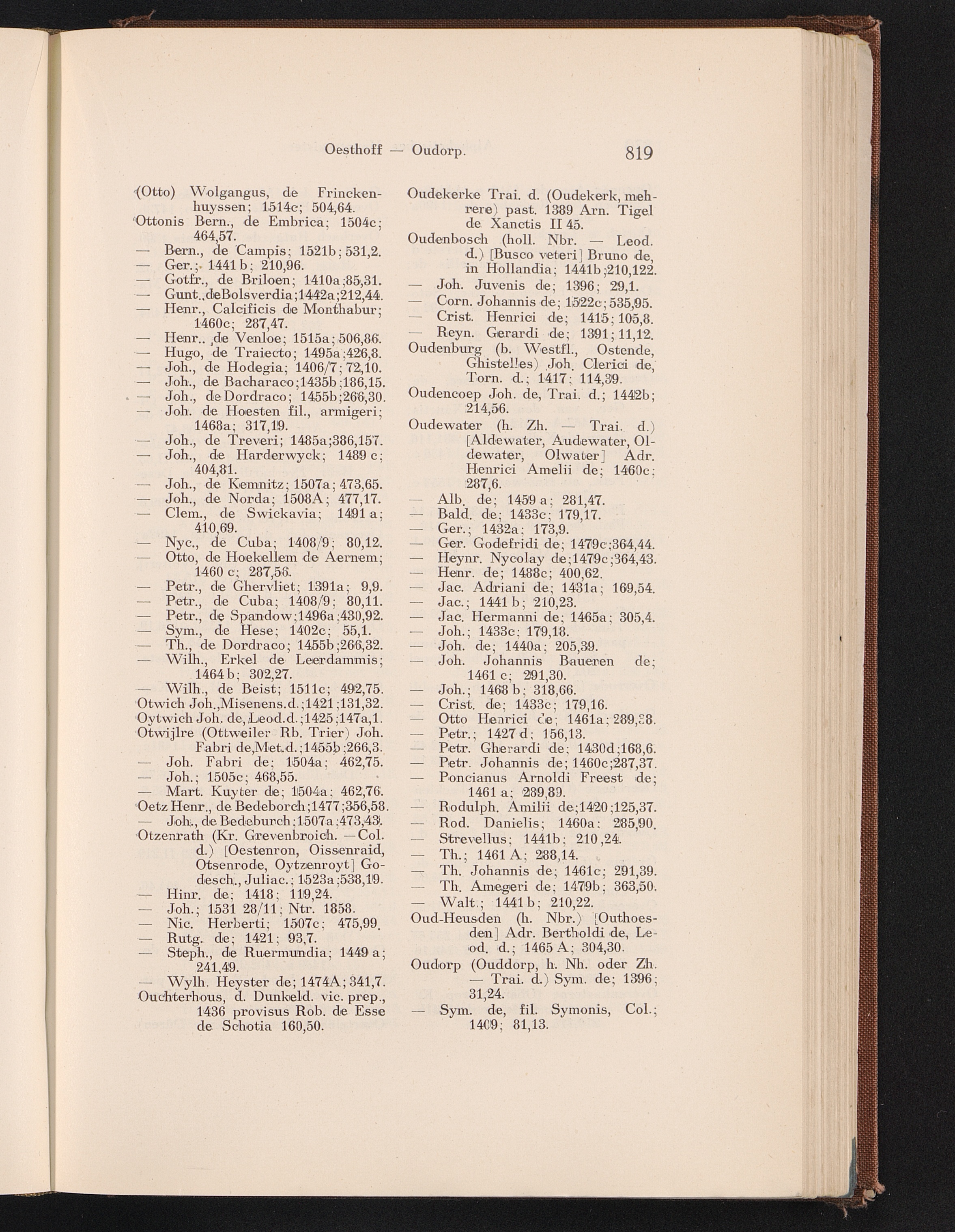 Oesthoff — Oudorp. 819

(Otto) Wolgangus, de Frinckenhuyssen; 1514c; 504,64.
Ottonis Bern., de Embrica; 1504c; 464,57.
— Bern., de Campis; 1521b; 531,2.
— Ger.; 1441 b; 210,96.
— Gotfr., de Briloen; 1410a; 85,31.
— Gunt., de Bolsverdia; 1442a; 212,44.
— Henr., Calcificis de Monthabur; 1460c; 287,47.
— Henr., de Venloe; 1515a; 506,86.
— Hugo, de Traiecto; 1495a; 426,8.
— Joh., de Hodegia; 1406/7; 72,10.
— Joh., de Bacharaco; 1435b; 186,15.
— Joh., de Dordraco; 1455b; 266,30.
— Joh. de Hoesten fil., armigeri; 1468a; 317,19.
— Joh., de Treveri; 1485a; 386,157.
— Joh., de Harderwyck; 1489 c; 404,81.
— Joh., de Kemnitz; 1507a; 473,65.
— Joh., de Norda; 1508A; 477,17.
— Clem., de Swickavia; 1491 a; 410,69.
— Nyc., de Cuba; 1408/9; 80,12.
— Otto, de Hoekellem de Aernem; 1460 c; 287,56.
— Petr., de Ghervliet; 1391a; 9,9.
— Petr., de Cuba; 1408/9; 80,11.
— Petr., de Spandow; 1496a; 430,92.
— Sym., de Hese; 1402c; 55,1.
— Th., de Dordraco; 1455b; 266,32.
— Wilh., Erkel de Leerdammis; 1464 b; 302,27.
— Wilh., de Beist; 1511c; 492,75.
Otwich Joh., Misenens. d.; 1421; 131,32.
Oytwich Joh. de, Leod. d.; 1425; 147a,1.
Otwijlre (Ottweiler Rb. Trier) Joh. Fabri de, Met. d.; 1455b; 266,3.
— Joh. Fabri de; 1504a; 462,75.
— Joh.; 1505c; 468,55.
— Mart. Kuyter de; 1504a; 462,76.
Oetz Henr., de Bedeborch; 1477; 356,58.
— Joh., de Bedeburch; 1507a; 473,43.
Otzenrath (Kr. Grevenbroich. — Col. d.) [Oestenron, Oissenraid, Otsenrode, Oytzenroyt] Godesch., Juliac.; 1523a; 538,19.
— Hinr. de; 1418; 119,24.
— Joh.; 1531 28/11; Ntr. 1858.
— Nic. Herberti; 1507c; 475,99.
— Rutg. de; 1421; 93,7.
— Steph., de Ruermundia; 1449 a; 241,49.
— Wylh. Heyster de; 1474A; 341,7.
Ouchterhous, d. Dunkeld. vic. prep., 1436 provisus Rob. de Esse de Schotia 160,50.

Oudekerke Trai. d. (Oudekerk, mehrere) past. 1389 Arn. Tigel de Xanctis II 45.
Oudenbosch (holl. Nbr. — Leod. d.) [Busco veteri] Bruno de, in Hollandia; 1441b; 210,122.
— Joh. Juvenis de; 1396; 29,1.
— Corn. Johannis de; 1522c; 535,95.
— Crist. Henrici de; 1415; 105,8.
— Reyn. Gerardi de; 1391; 11,12.
Oudenburg (b. Westfl., Ostende, Ghistelles) Joh. Clerici de, Torn. d.; 1417; 114,39.
Oudencoep Joh. de, Trai. d.; 1442b; 214,56.
Oudewater (h. Zh. — Trai. d.) [Aldewater, Audewater, Oldewater, Olwater] Adr. Henrici Amelii de; 1460c; 287,6.
— Alb. de; 1459 a; 281,47.
— Bald. de; 1433c; 179,17.
— Ger.; 1432a; 173,9.
— Ger. Godefridi de; 1479c; 364,44.
— Heynr. Nycolay de; 1479c; 364,43.
— Henr. de; 1488c; 400,62.
— Jac. Adriani de; 1431a; 169,54.
— Jac.; 1441 b; 210,23.
— Jac. Hermanni de; 1465a; 305,4.
— Joh.; 1433c; 179,18.
— Joh. de; 1440a; 205,39.
— Joh. Johannis Baueren de; 1461 c; 291,30.
— Joh.; 1468 b; 318,66.
— Crist. de; 1433c; 179,16.
— Otto Henrici de; 1461a; 289,88.
— Petr.; 1427 d; 156,13.
— Petr. Gherardi de; 1430d; 168,6.
— Petr. Johannis de; 1460c; 287,37.
— Poncianus Arnoldi Freest de; 1461 a; 289,89.
— Rodulph. Amilii de; 1420; 125,37.
— Rod. Danielis; 1460a; 285,90.
— Strevellus; 1441b; 210,24.
— Th.; 1461 A; 288,14.
— Th. Johannis de; 1461c; 291,39.
— Th. Amegeri de; 1479b; 363,50.
— Walt.; 1441 b; 210,22.
Oud-Heusden (h. Nbr.) [Outhoesden] Adr. Bertholdi de, Leod. d.; 1465 A; 304,30.
Oudorp (Ouddorp, h. Nh. oder Zh. — Trai. d.) Sym. de; 1396; 31,24.
— Sym. de, fil. Symonis, Col.; 1409; 81,13.